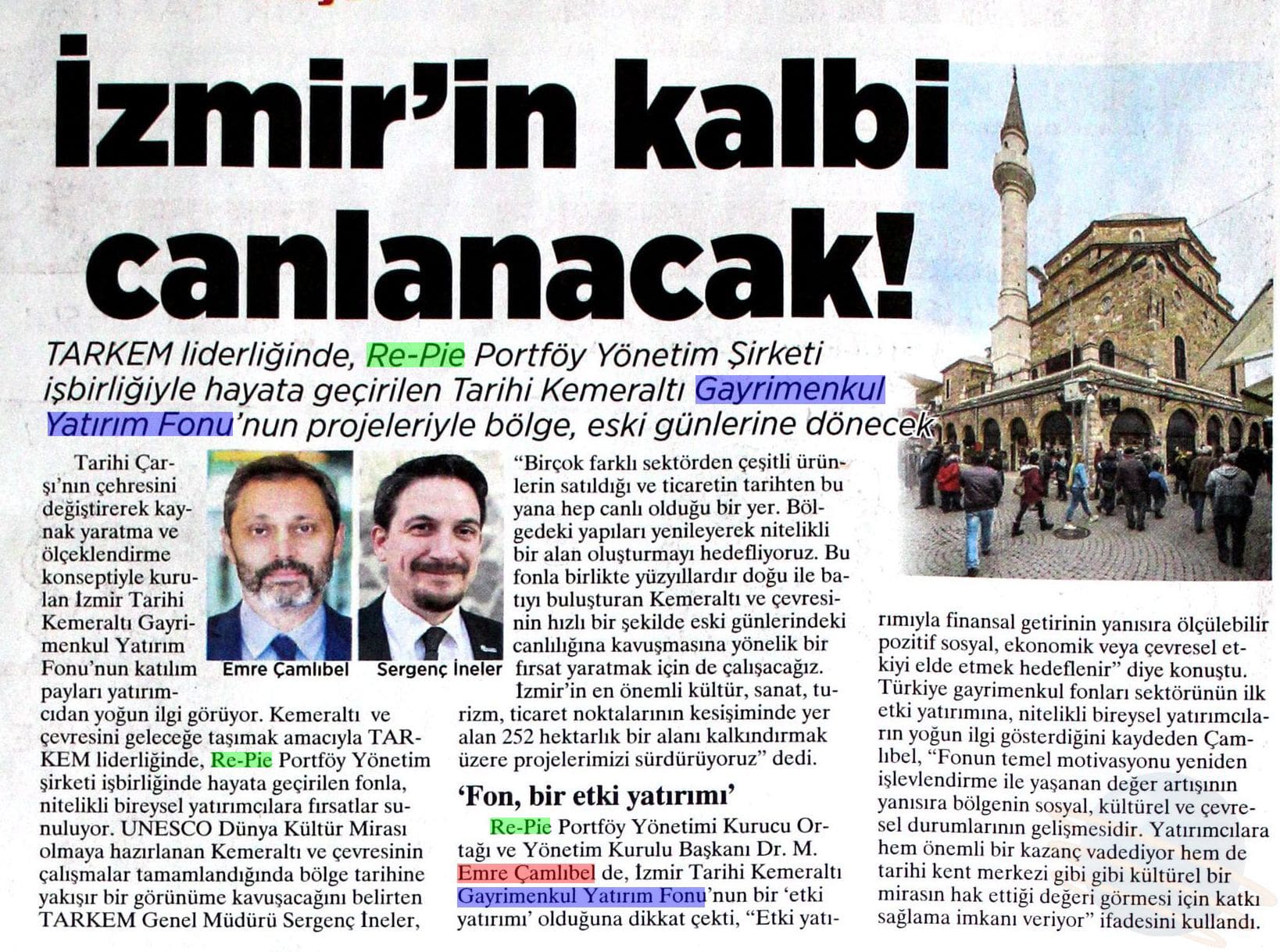 İzmir'in kalbi canlanacak!

TARKEM liderliğinde, Re-Pie Portföy Yönetim Şirketi işbirliğiyle hayata geçirilen Tarihi Kemeraltı Gayrimenkul Yatırım Fonu'nun projeleriyle bölge, eski günlerine dönecek

Tarihi Çarşı'nın çehresini değiştirerek kaynak yaratma ve ölçeklendirme konseptiyle kurulan İzmir Tarihi Kemeraltı Gayrimenkul Yatırım Fonu'nun katılım payları yatırımcıdan yoğun ilgi görüyor. Kemeraltı ve çevresini geleceğe taşımak amacıyla TARKEM liderliğinde, Re-Pie Portföy Yönetim şirketi işbirliğinde hayata geçirilen fonla, nitelikli bireysel yatırımcılara fırsatlar sunuluyor. UNESCO Dünya Kültür Mirası olmaya hazırlanan Kemeraltı ve çevresinin çalışmalar tamamlandığında bölge tarihine yakışır bir görünüme kavuşacağını belirten TARKEM Genel Müdürü Sergenç İneler,

Emre Çamlıbel

Sergenç İneler

"Birçok farklı sektörden çeşitli ürünlerin satıldığı ve ticaretin tarihten bu yana hep canlı olduğu bir yer. Bölgedeki yapıları yenileyerek nitelikli bir alan oluşturmayı hedefliyoruz. Bu fonla birlikte yüzyıllardır doğu ile batıyı buluşturan Kemeraltı ve çevresinin hızlı bir şekilde eski günlerindeki canlılığına kavuşmasına yönelik bir fırsat yaratmak için de çalışacağız. İzmir'in en önemli kültür, sanat, turizm, ticaret noktalarının kesişiminde yer alan 252 hektarlık bir alanı kalkındırmak üzere projelerimizi sürdürüyoruz" dedi.

'Fon, bir etki yatırımı'

Re-Pie Portföy Yönetimi Kurucu Ortağı ve Yönetim Kurulu Başkanı Dr. M. Emre Çamlıbel de, İzmir Tarihi Kemeraltı Gayrimenkul Yatırım Fonu'nun bir 'etki yatırımı' olduğuna dikkat çekti, "Etki yatırımıyla finansal getirinin yanısıra ölçülebilir pozitif sosyal, ekonomik veya çevresel etkiyi elde etmek hedeflenir" diye konuştu. Türkiye gayrimenkul fonları sektörünün ilk etki yatırımına, nitelikli bireysel yatırımcıların yoğun ilgi gösterdiğini kaydeden Çamlıbel, "Fonun temel motivasyonu yeniden işlevlendirme ile yaşanan değer artışının yanısıra bölgenin sosyal, kültürel ve çevresel durumlarının gelişmesidir. Yatırımcılara hem önemli bir kazanç vadediyor hem de tarihi kent merkezi gibi gibi kültürel bir mirasın hak ettiği değeri görmesi için katkı sağlama imkanı veriyor" ifadesini kullandı.